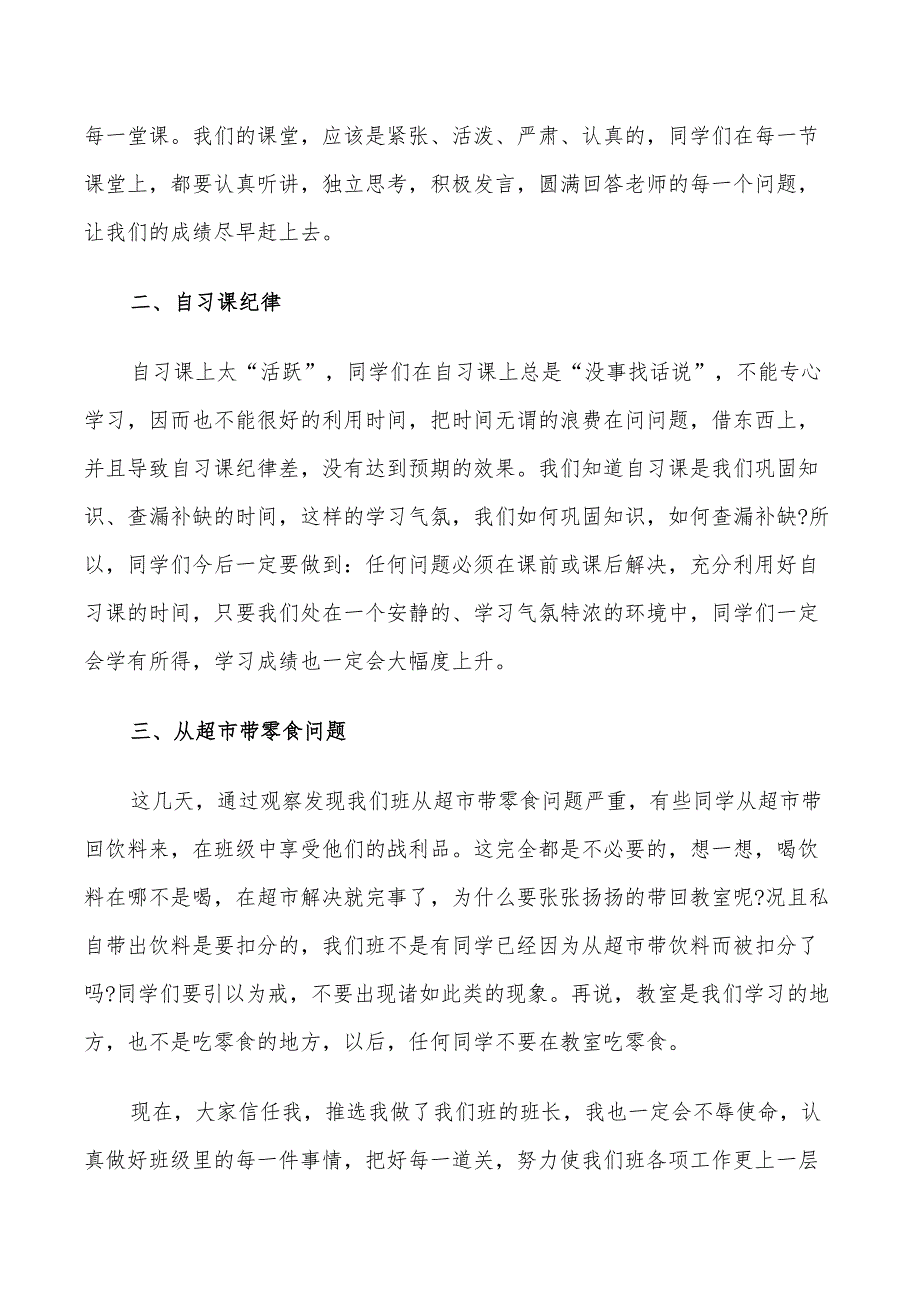 每一堂课。我们的课堂，应该是紧张、活泼、严肃、认真的，同学们在每一节课堂上，都要认真听讲，独立思考，积极发言，圆满回答老师的每一个问题，让我们的成绩尽早赶上去。

二、自习课纪律

自习课上太“活跃”，同学们在自习课上总是“没事找话说”，不能专心学习，因而也不能很好的利用时间，把时间无谓的浪费在问问题，借东西上，并且导致自习课纪律差，没有达到预期的效果。我们知道自习课是我们巩固知识、查漏补缺的时间，这样的学习气氛，我们如何巩固知识，如何查漏补缺?所以，同学们今后一定要做到：任何问题必须在课前或课后解决，充分利用好自习课的时间，只要我们处在一个安静的、学习气氛特浓的环境中，同学们一定会学有所得，学习成绩也一定会大幅度上升。

三、从超市带零食问题

这几天，通过观察发现我们班从超市带零食问题严重，有些同学从超市带回饮料来，在班级中享受他们的战利品。这完全都是不必要的，想一想，喝饮料在哪不是喝，在超市解决就完事了，为什么要张张扬扬的带回教室呢?况且私自带出饮料是要扣分的，我们班不是有同学已经因为从超市带饮料而被扣分了吗?同学们要引以为戒，不要出现诸如此类的现象。再说，教室是我们学习的地方，也不是吃零食的地方，以后，任何同学不要在教室吃零食。

现在，大家信任我，推选我做了我们班的班长，我也一定会不辱使命，认真做好班级里的每一件事情，把好每一道关，努力使我们班各项工作更上一层